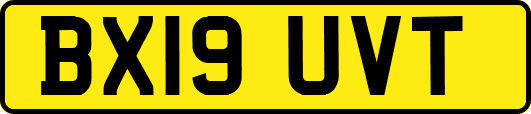 BX19 UVT